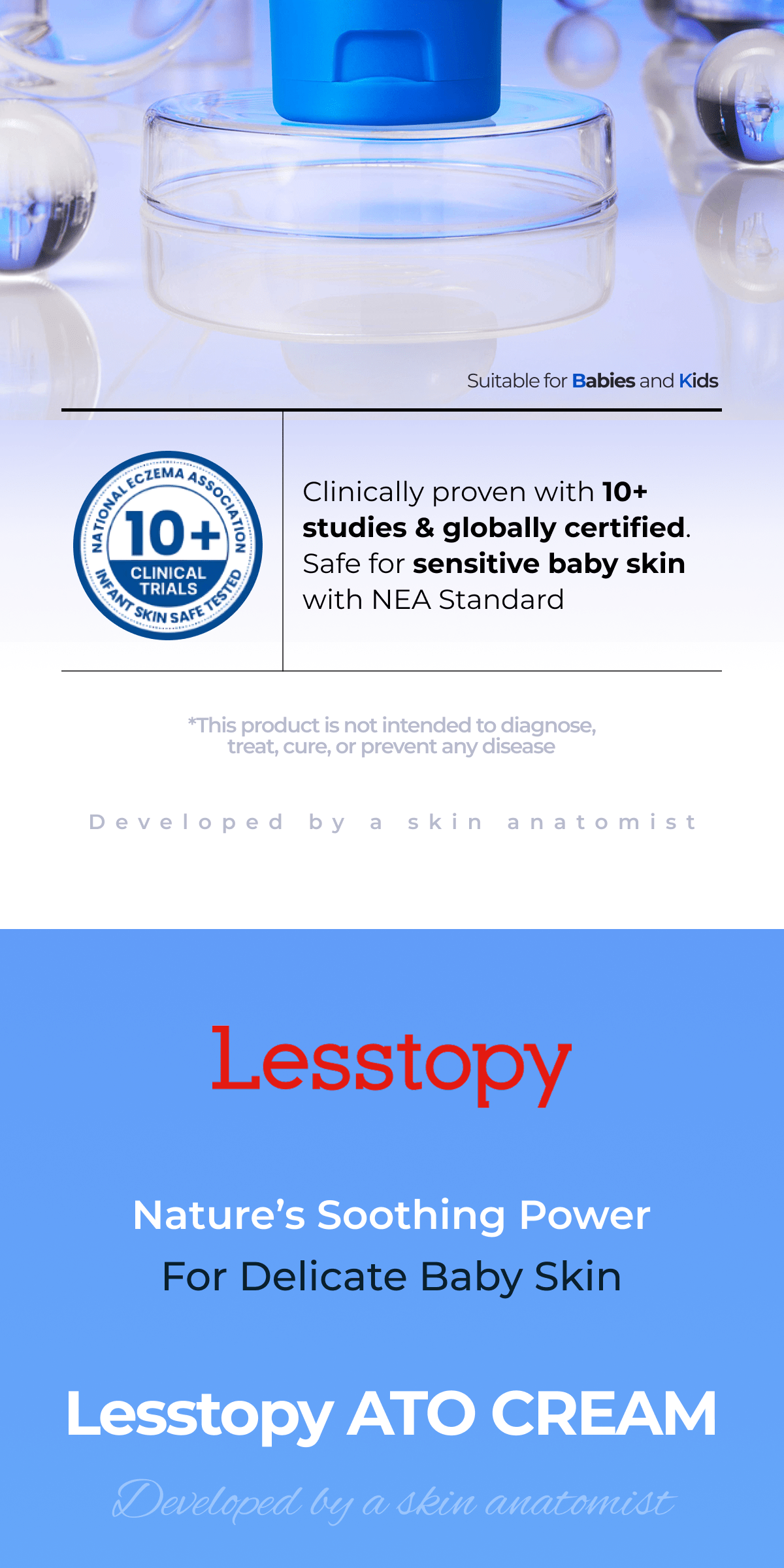 Suitable for Babies and Kids

NATIONAL ECZEMA ASSOCIATION
10+
CLINICAL TRIALS
INFANT SKIN SAFE TESTED

Clinically proven with 10+ studies & globally certified. Safe for sensitive baby skin with NEA Standard

*This product is not intended to diagnose, treat, cure, or prevent any disease

Developed by a skin anatomist

Lesstopy

Nature's Soothing Power
For Delicate Baby Skin

Lesstopy ATO CREAM

Developed by a skin anatomist